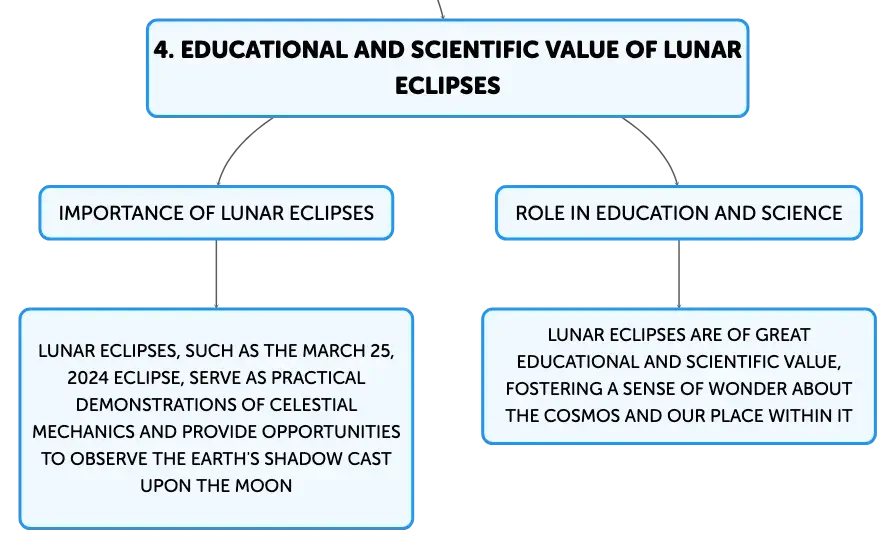 4. EDUCATIONAL AND SCIENTIFIC VALUE OF LUNAR ECLIPSES

IMPORTANCE OF LUNAR ECLIPSES

LUNAR ECLIPSES, SUCH AS THE MARCH 25, 2024 ECLIPSE, SERVE AS PRACTICAL DEMONSTRATIONS OF CELESTIAL MECHANICS AND PROVIDE OPPORTUNITIES TO OBSERVE THE EARTH'S SHADOW CAST UPON THE MOON

ROLE IN EDUCATION AND SCIENCE

LUNAR ECLIPSES ARE OF GREAT EDUCATIONAL AND SCIENTIFIC VALUE, FOSTERING A SENSE OF WONDER ABOUT THE COSMOS AND OUR PLACE WITHIN IT